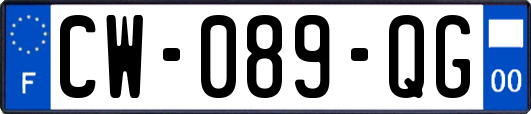 F
CW-089-QG
00